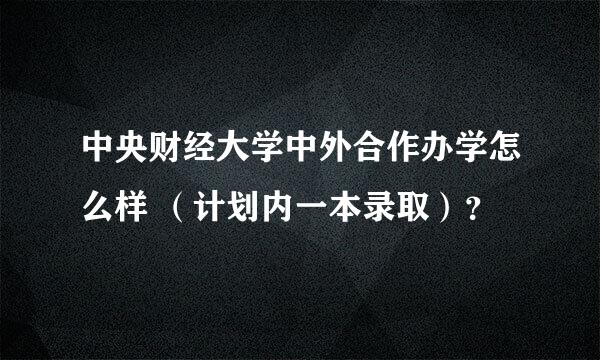 中央财经大学中外合作办学怎么样 （计划内一本录取）？